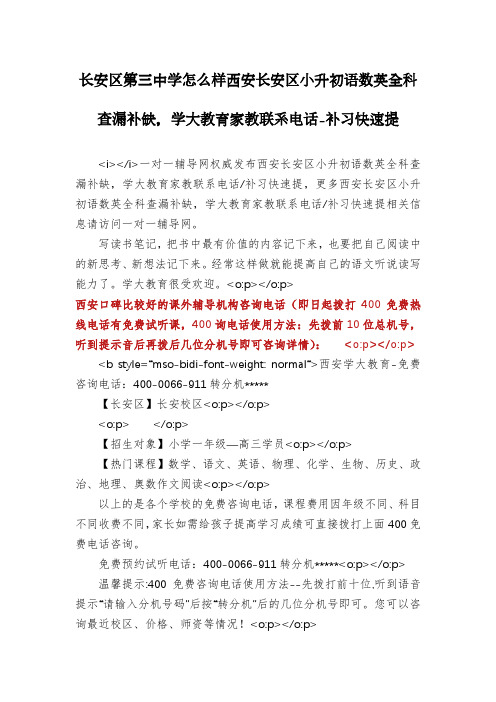 长安区第三中学怎么样西安长安区小升初语数英全科查漏补缺，学大教育家教联系电话-补习快速提

<i></i>一对一辅导网权威发布西安长安区小升初语数英全科查漏补缺，学大教育家教联系电话/补习快速提，更多西安长安区小升初语数英全科查漏补缺，学大教育家教联系电话/补习快速提相关信息请访问一对一辅导网。

写读书笔记，把书中最有价值的内容记下来，也要把自己阅读中的新思考、新想法记下来。经常这样做就能提高自己的语文听说读写能力了。学大教育很受欢迎。<o:p></o:p>

西安口碑比较好的课外辅导机构咨询电话（即日起拨打 400 免费热线电话有免费试听课，400 询电话使用方法：先拨前 10 位总机号，听到提示音后再拨后几位分机号即可咨询详情）： <o:p></o:p>

<b style="mso-bidi-font-weight: normal">西安学大教育-免费咨询电话：400-0066-911 转分机*****

【长安区】长安校区<o:p></o:p>

<o:p> </o:p>

【招生对象】小学一年级—高三学员<o:p></o:p>

【热门课程】数学、语文、英语、物理、化学、生物、历史、政治、地理、奥数作文阅读<o:p></o:p>

以上的是各个学校的免费咨询电话，课程费用因年级不同、科目不同收费不同，家长如需给孩子提高学习成绩可直接拨打上面 400 免费电话咨询。

免费预约试听电话：400-0066-911 转分机*****<o:p></o:p>

温馨提示:400 免费咨询电话使用方法--先拨打前十位,听到语音提示"请输入分机号码"后按"转分机"后的几位分机号即可。您可以咨询最近校区、价格、师资等情况！<o:p></o:p>